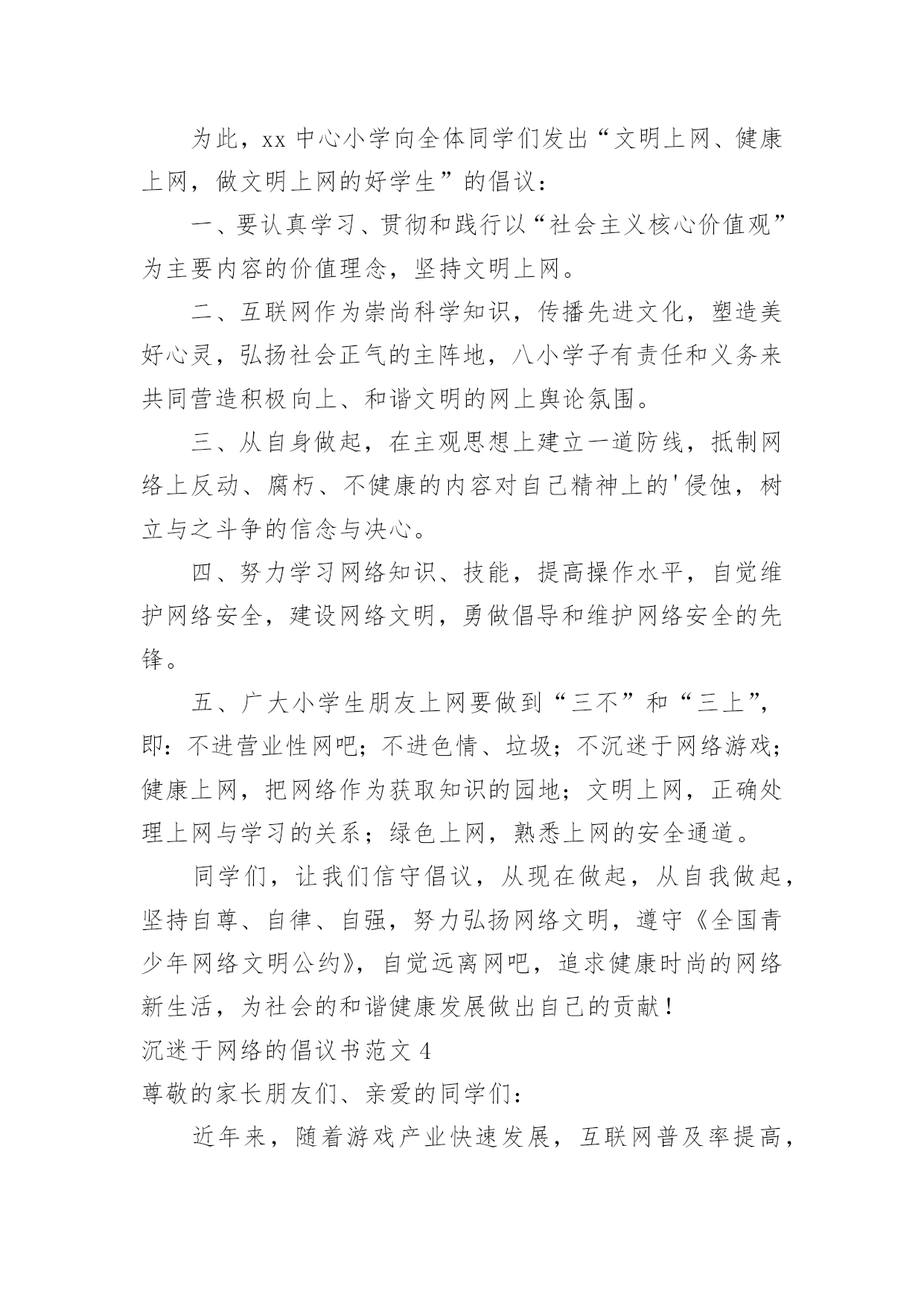 为此，xx 中心小学向全体同学们发出“文明上网、健康上网，做文明上网的好学生”的倡议：

一、要认真学习、贯彻和践行以“社会主义核心价值观”为主要内容的价值理念，坚持文明上网。

二、互联网作为崇尚科学知识，传播先进文化，塑造美好心灵，弘扬社会正气的主阵地，八小学子有责任和义务来共同营造积极向上、和谐文明的网上舆论氛围。

三、从自身做起，在主观思想上建立一道防线，抵制网络上反动、腐朽、不健康的内容对自己精神上的'侵蚀，树立与之斗争的信念与决心。

四、努力学习网络知识、技能，提高操作水平，自觉维护网络安全，建设网络文明，勇做倡导和维护网络安全的先锋。

五、广大小学生朋友上网要做到“三不”和“三上”，即：不进营业性网吧；不进色情、垃圾；不沉迷于网络游戏；健康上网，把网络作为获取知识的园地；文明上网，正确处理上网与学习的关系；绿色上网，熟悉上网的安全通道。

同学们，让我们信守倡议，从现在做起，从自我做起，坚持自尊、自律、自强，努力弘扬网络文明，遵守《全国青少年网络文明公约》，自觉远离网吧，追求健康时尚的网络新生活，为社会的和谐健康发展做出自己的贡献！

沉迷于网络的倡议书范文 4

尊敬的家长朋友们、亲爱的同学们：

近年来，随着游戏产业快速发展，互联网普及率提高，